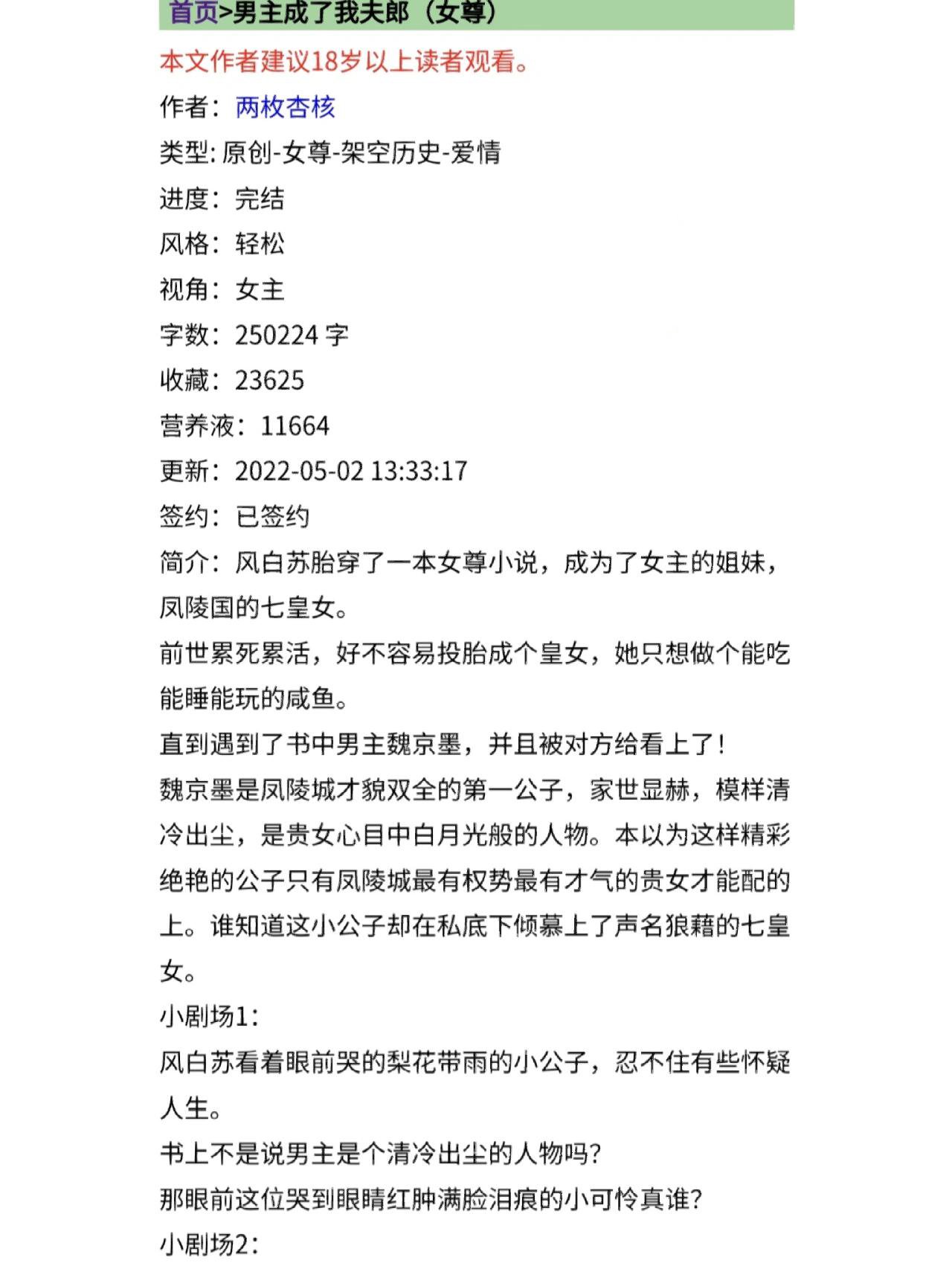 首页>男主成了我夫郎（女尊）

本文作者建议18岁以上读者观看。

作者：两枚杏核

类型: 原创-女尊-架空历史-爱情

进度：完结

风格：轻松

视角：女主

字数：250224 字

收藏：23625

营养液：11664

更新：2022-05-02 13:33:17

签约：已签约

简介：风白苏胎穿了一本女尊小说，成为了女主的姐妹，凤陵国的七皇女。

前世累死累活，好不容易投胎成个皇女，她只想做个能吃能睡能玩的咸鱼。

直到遇到了书中男主魏京墨，并且被对方给看上了！

魏京墨是凤陵城才貌双全的第一公子，家世显赫，模样清冷出尘，是贵女心目中白月光般的人物。本以为这样精彩绝艳的公子只有凤陵城最有权势最有才气的贵女才能配的上。谁知道这小公子却在私底下倾慕上了声名狼藉的七皇女。

小剧场1:

风白苏看着眼前哭的梨花带雨的小公子，忍不住有些怀疑人生。

书上不是说男主是个清冷出尘的人物吗?

那眼前这位哭到眼睛红肿满脸泪痕的小可怜真谁?

小剧场2: